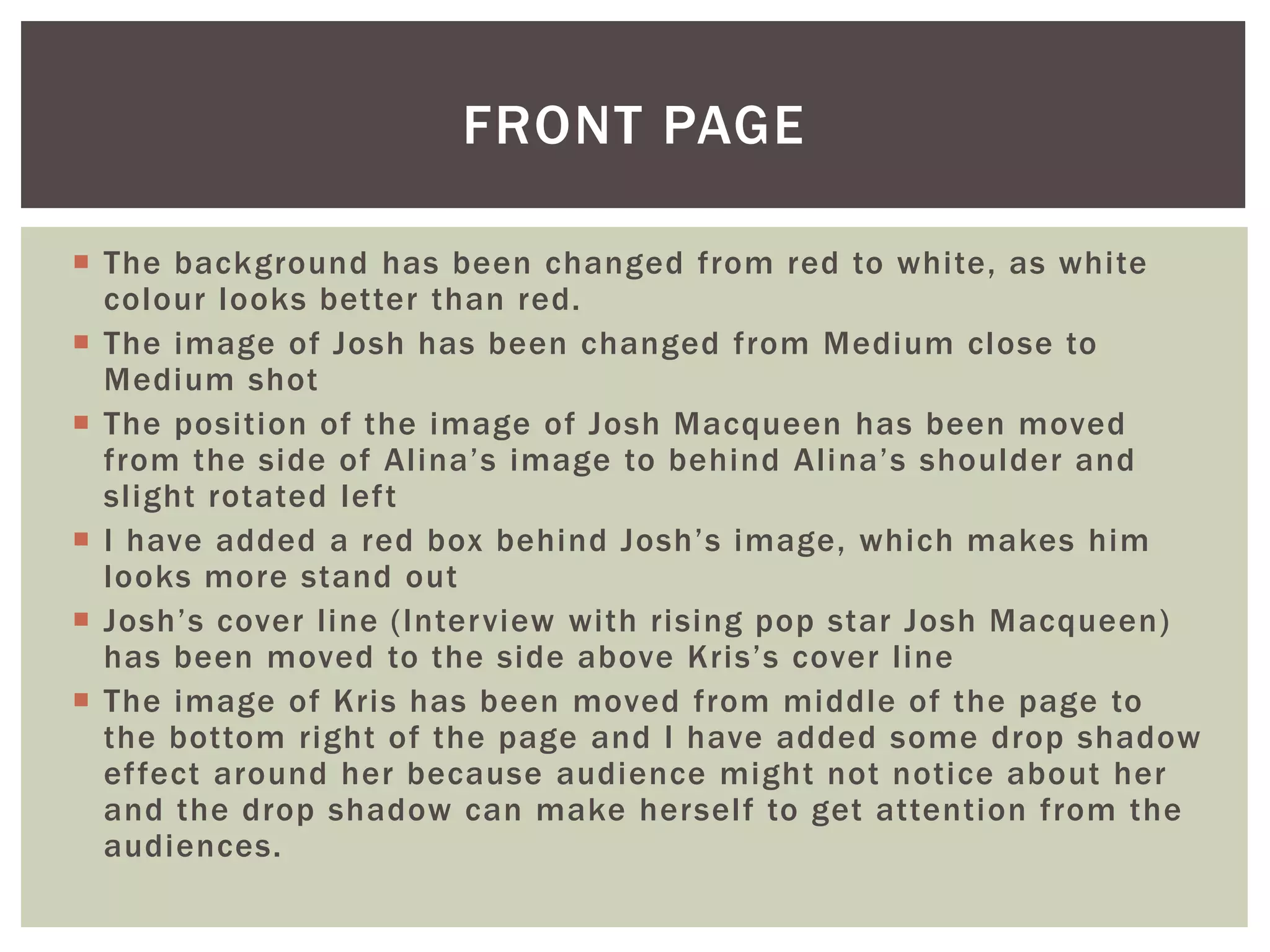 FRONT PAGE

• The background has been changed from red to white, as white colour looks better than red.
• The image of Josh has been changed from Medium close to Medium shot
• The position of the image of Josh Macqueen has been moved from the side of Alina's image to behind Alina's shoulder and slight rotated left
• I have added a red box behind Josh's image, which makes him looks more stand out
• Josh's cover line (Interview with rising pop star Josh Macqueen) has been moved to the side above Kris's cover line
• The image of Kris has been moved from middle of the page to the bottom right of the page and I have added some drop shadow effect around her because audience might not notice about her and the drop shadow can make herself to get attention from the audiences.